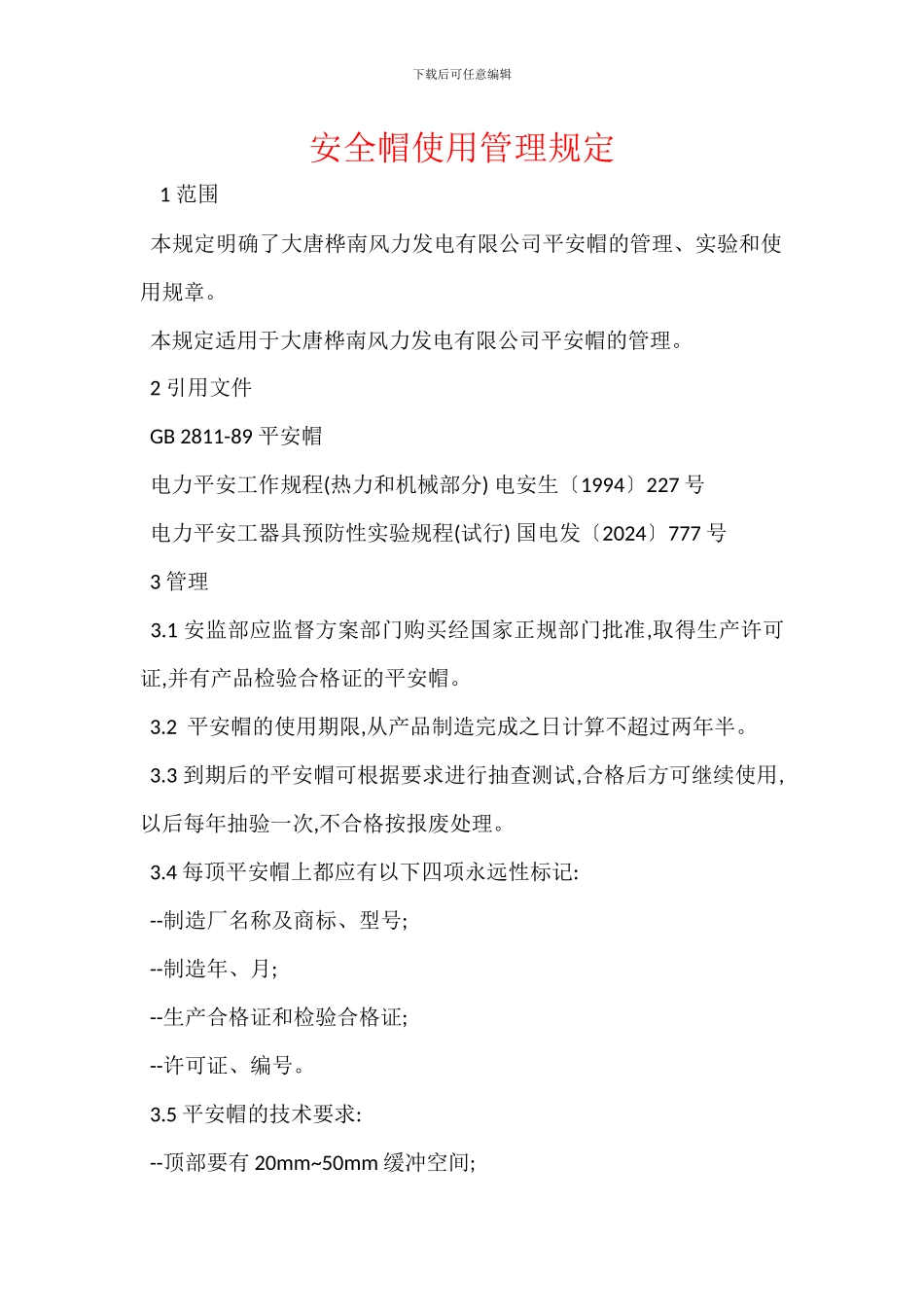 下载后可任意编辑

安全帽使用管理规定

1 范围

本规定明确了大唐桦南风力发电有限公司平安帽的管理、实验和使用规章。

本规定适用于大唐桦南风力发电有限公司平安帽的管理。

2 引用文件

GB 2811-89 平安帽

电力平安工作规程(热力和机械部分) 电安生〔1994〕227 号

电力平安工器具预防性实验规程(试行) 国电发〔2024〕777 号

3 管理

3.1 安监部应监督方案部门购买经国家正规部门批准,取得生产许可证,并有产品检验合格证的平安帽。

3.2 平安帽的使用期限,从产品制造完成之日计算不超过两年半。

3.3 到期后的平安帽可根据要求进行抽查测试,合格后方可继续使用,以后每年抽验一次,不合格按报废处理。

3.4 每顶平安帽上都应有以下四项永远性标记:

--制造厂名称及商标、型号;

--制造年、月;

--生产合格证和检验合格证;

--许可证、编号。

3.5 平安帽的技术要求:

--顶部要有 20mm~50mm 缓冲空间;